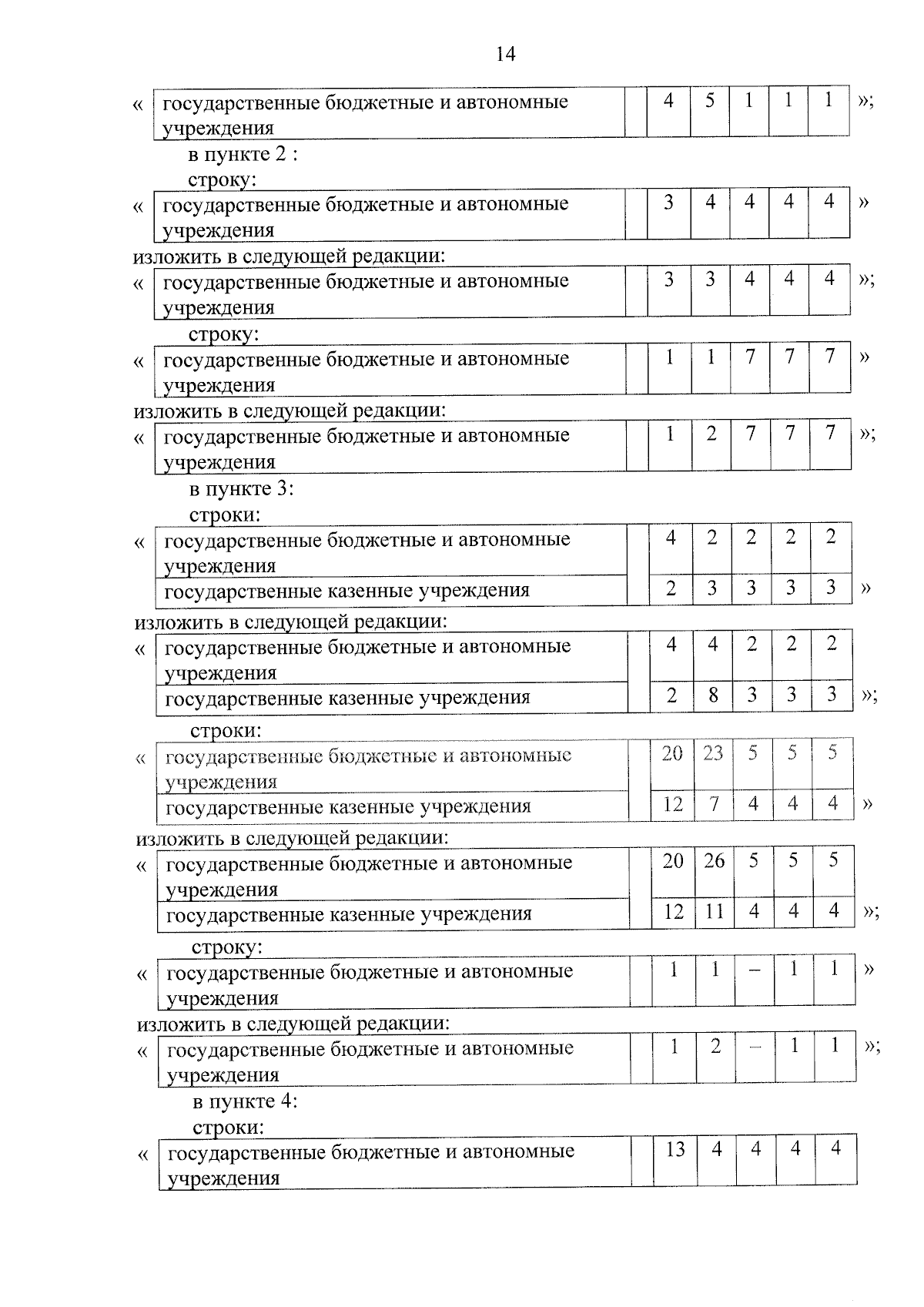 14

«

| государственные бюджетные и автономные учреждения | | 4 | 5 | 1 | 1 | 1 |
|---|---|---|---|---|---|---|

»;

в пункте 2 :

строку:

«

| государственные бюджетные и автономные учреждения | | 3 | 4 | 4 | 4 | 4 |
|---|---|---|---|---|---|---|

»

изложить в следующей редакции:

«

| государственные бюджетные и автономные учреждения | | 3 | 3 | 4 | 4 | 4 |
|---|---|---|---|---|---|---|

»;

строку:

«

| государственные бюджетные и автономные учреждения | | 1 | 1 | 7 | 7 | 7 |
|---|---|---|---|---|---|---|

»

изложить в следующей редакции:

«

| государственные бюджетные и автономные учреждения | | 1 | 2 | 7 | 7 | 7 |
|---|---|---|---|---|---|---|

»;

в пункте 3:

строки:

«

| государственные бюджетные и автономные учреждения | | 4 | 2 | 2 | 2 | 2 |
|---|---|---|---|---|---|---|
| государственные казенные учреждения | | 2 | 3 | 3 | 3 | 3 |

»

изложить в следующей редакции:

«

| государственные бюджетные и автономные учреждения | | 4 | 4 | 2 | 2 | 2 |
|---|---|---|---|---|---|---|
| государственные казенные учреждения | | 2 | 8 | 3 | 3 | 3 |

»;

строки:

«

| государственные бюджетные и автономные учреждения | | 20 | 23 | 5 | 5 | 5 |
|---|---|---|---|---|---|---|
| государственные казенные учреждения | | 12 | 7 | 4 | 4 | 4 |

»

изложить в следующей редакции:

«

| государственные бюджетные и автономные учреждения | | 20 | 26 | 5 | 5 | 5 |
|---|---|---|---|---|---|---|
| государственные казенные учреждения | | 12 | 11 | 4 | 4 | 4 |

»;

строку:

«

| государственные бюджетные и автономные учреждения | | 1 | 1 | – | 1 | 1 |
|---|---|---|---|---|---|---|

»

изложить в следующей редакции:

«

| государственные бюджетные и автономные учреждения | | 1 | 2 | – | 1 | 1 |
|---|---|---|---|---|---|---|

»;

в пункте 4:

строки:

«

| государственные бюджетные и автономные учреждения | | 13 | 4 | 4 | 4 | 4 |
|---|---|---|---|---|---|---|